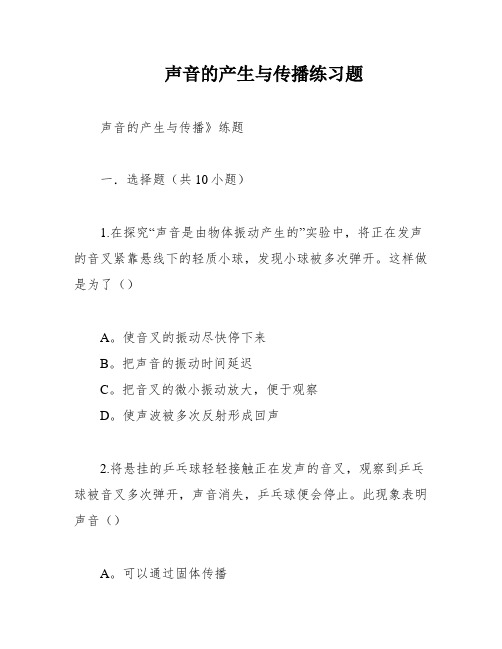 声音的产生与传播练习题

声音的产生与传播》练题

一．选择题（共10小题）

1.在探究“声音是由物体振动产生的”实验中，将正在发声的音叉紧靠悬线下的轻质小球，发现小球被多次弹开。这样做是为了（）

A。使音叉的振动尽快停下来
B。把声音的振动时间延迟
C。把音叉的微小振动放大，便于观察
D。使声波被多次反射形成回声

2.将悬挂的乒乓球轻轻接触正在发声的音叉，观察到乒乓球被音叉多次弹开，声音消失，乒乓球便会停止。此现象表明声音（）

A。可以通过固体传播